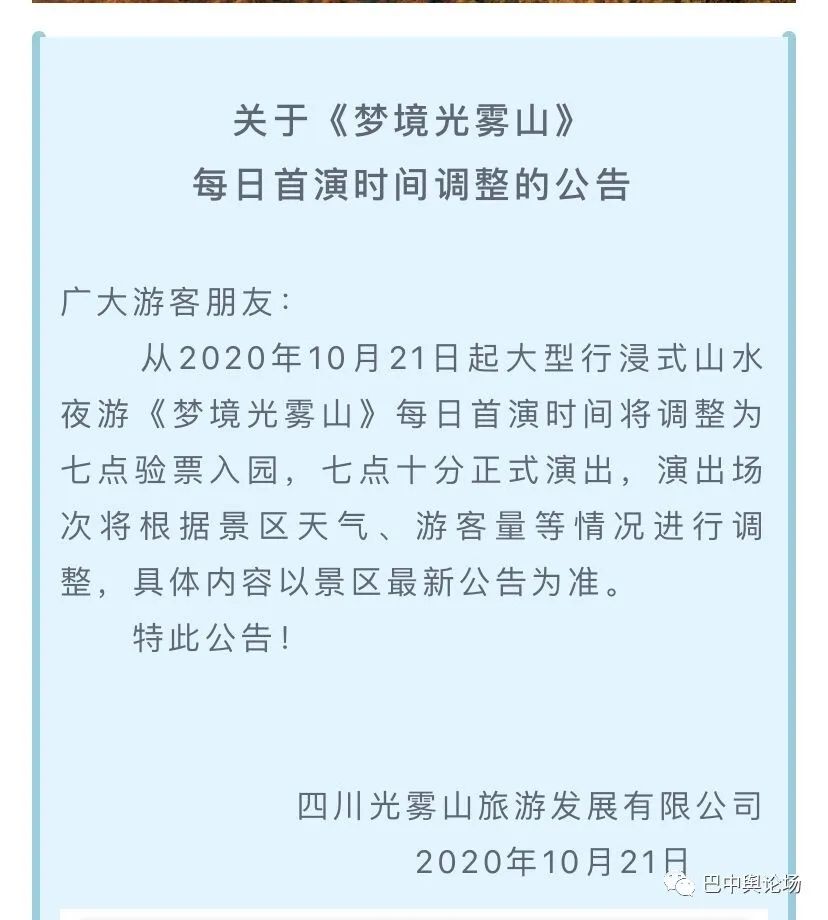 关于《梦境光雾山》
每日首演时间调整的公告

广大游客朋友：

从2020年10月21日起大型行浸式山水夜游《梦境光雾山》每日首演时间将调整为七点验票入园，七点十分正式演出，演出场次将根据景区天气、游客量等情况进行调整，具体内容以景区最新公告为准。

特此公告！

四川光雾山旅游发展有限公司
2020年10月21日

巴中舆论场